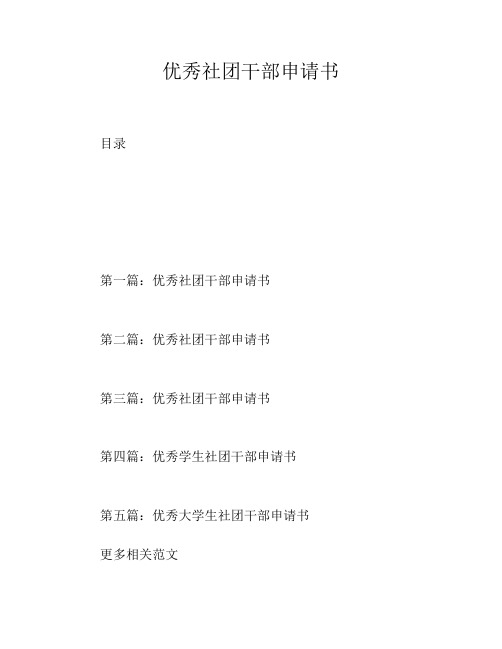 优秀社团干部申请书

目录

第一篇：优秀社团干部申请书

第二篇：优秀社团干部申请书

第三篇：优秀社团干部申请书

第四篇：优秀学生社团干部申请书

第五篇：优秀大学生社团干部申请书

更多相关范文